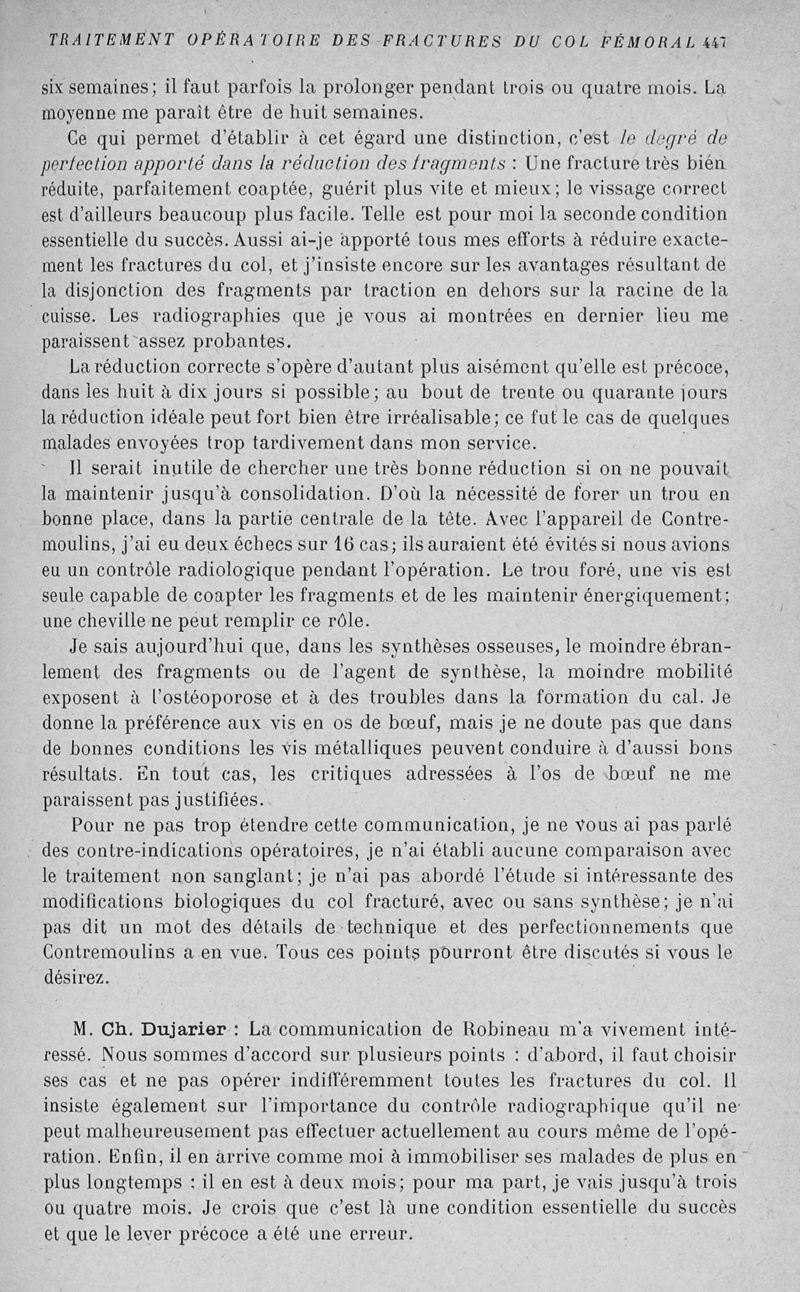 TRAITEMENT OPÉRATOIRE DES FRACTURES DU COL FÉMORAL 447

six semaines; il faut parfois la prolonger pendant trois ou quatre mois. La moyenne me paraît être de huit semaines.

Ce qui permet d'établir à cet égard une distinction, c'est le degré de perfection apporté dans la réduction des fragments : Une fracture très bién réduite, parfaitement coaptée, guérit plus vite et mieux; le vissage correct est d'ailleurs beaucoup plus facile. Telle est pour moi la seconde condition essentielle du succès. Aussi ai-je apporté tous mes efforts à réduire exactement les fractures du col, et j'insiste encore sur les avantages résultant de la disjonction des fragments par traction en dehors sur la racine de la cuisse. Les radiographies que je vous ai montrées en dernier lieu me paraissent assez probantes.

La réduction correcte s'opère d'autant plus aisément qu'elle est précoce, dans les huit à dix jours si possible; au bout de trente ou quarante jours la réduction idéale peut fort bien être irréalisable; ce fut le cas de quelques malades envoyées trop tardivement dans mon service.

Il serait inutile de chercher une très bonne réduction si on ne pouvait la maintenir jusqu'à consolidation. D'où la nécessité de forer un trou en bonne place, dans la partie centrale de la tête. Avec l'appareil de Contremoulins, j'ai eu deux échecs sur 16 cas; ils auraient été évités si nous avions eu un contrôle radiologique pendant l'opération. Le trou foré, une vis est seule capable de coapter les fragments et de les maintenir énergiquement; une cheville ne peut remplir ce rôle.

Je sais aujourd'hui que, dans les synthèses osseuses, le moindre ébranlement des fragments ou de l'agent de synthèse, la moindre mobilité exposent à l'ostéoporose et à des troubles dans la formation du cal. Je donne la préférence aux vis en os de bœuf, mais je ne doute pas que dans de bonnes conditions les vis métalliques peuvent conduire à d'aussi bons résultats. En tout cas, les critiques adressées à l'os de bœuf ne me paraissent pas justifiées.

Pour ne pas trop étendre cette communication, je ne vous ai pas parlé des contre-indications opératoires, je n'ai établi aucune comparaison avec le traitement non sanglant; je n'ai pas abordé l'étude si intéressante des modifications biologiques du col fracturé, avec ou sans synthèse; je n'ai pas dit un mot des détails de technique et des perfectionnements que Contremoulins a en vue. Tous ces points pourront être discutés si vous le désirez.

M. Ch. Dujarier : La communication de Robineau m'a vivement intéressé. Nous sommes d'accord sur plusieurs points : d'abord, il faut choisir ses cas et ne pas opérer indifféremment toutes les fractures du col. Il insiste également sur l'importance du contrôle radiographique qu'il ne peut malheureusement pas effectuer actuellement au cours même de l'opération. Enfin, il en arrive comme moi à immobiliser ses malades de plus en plus longtemps : il en est à deux mois; pour ma part, je vais jusqu'à trois ou quatre mois. Je crois que c'est là une condition essentielle du succès et que le lever précoce a été une erreur.